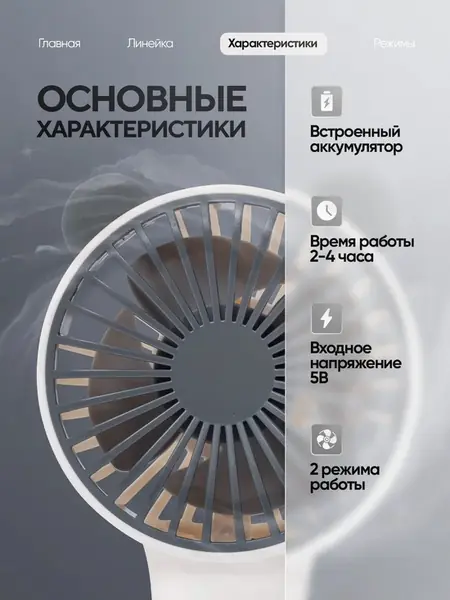 Главная Линейка Характеристики Режимы

ОСНОВНЫЕ ХАРАКТЕРИСТИКИ

Встроенный аккумулятор

Время работы 2-4 часа

Входное напряжение 5В

2 режима работы